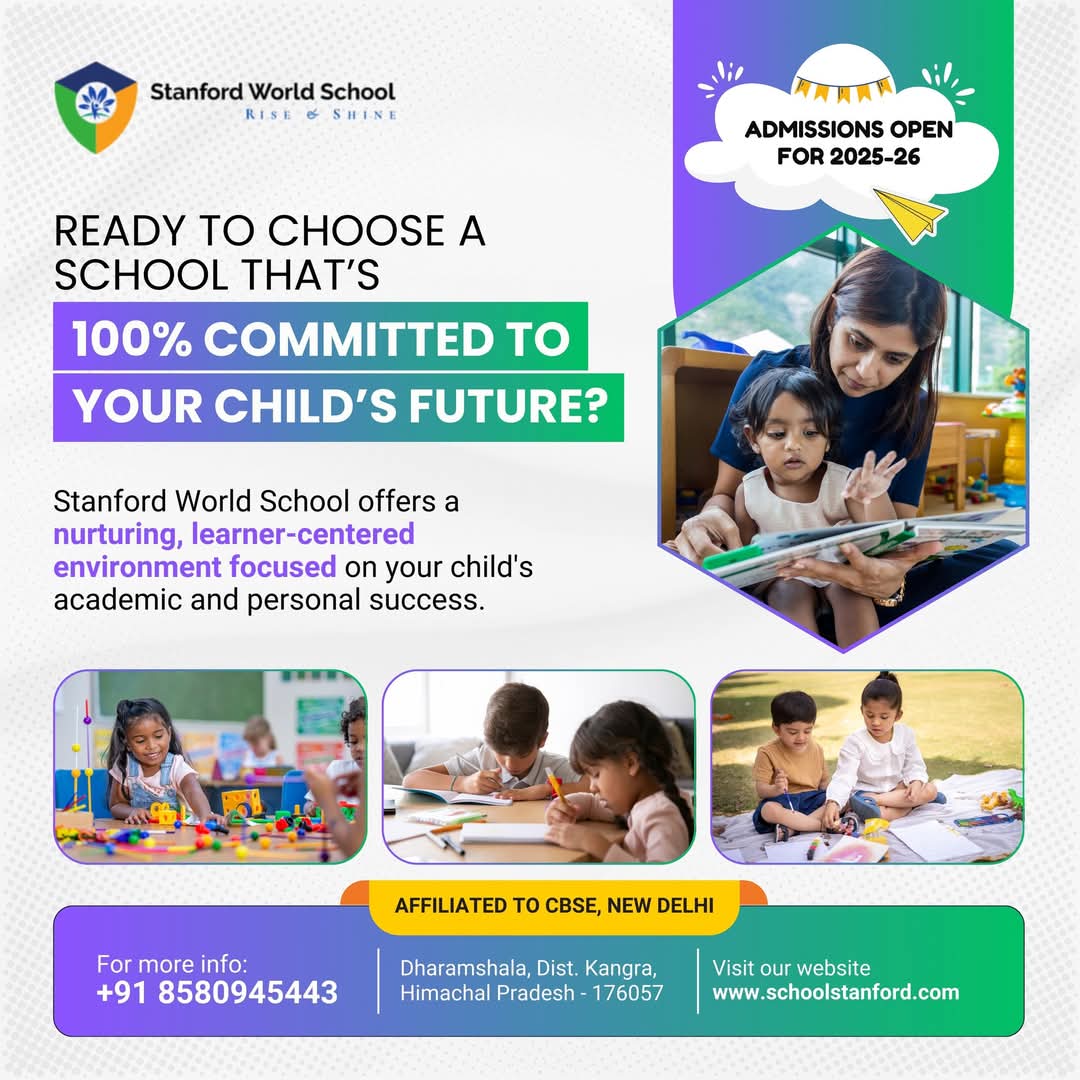 Stanford World School
RISE & SHINE

ADMISSIONS OPEN FOR 2025-26

READY TO CHOOSE A SCHOOL THAT'S
100% COMMITTED TO YOUR CHILD'S FUTURE?

Stanford World School offers a nurturing, learner-centered environment focused on your child's academic and personal success.

AFFILIATED TO CBSE, NEW DELHI

For more info:
+91 8580945443

Dharamshala, Dist. Kangra, Himachal Pradesh - 176057

Visit our website
www.schoolstanford.com